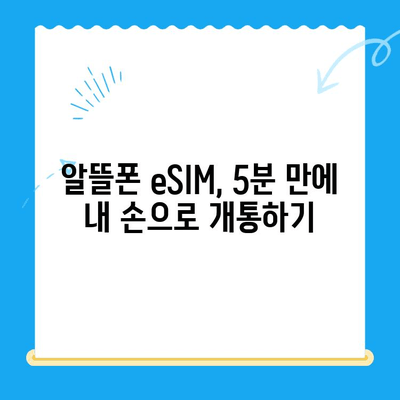 알뜰폰 eSIM, 5분 만에
내 손으로 개통하기